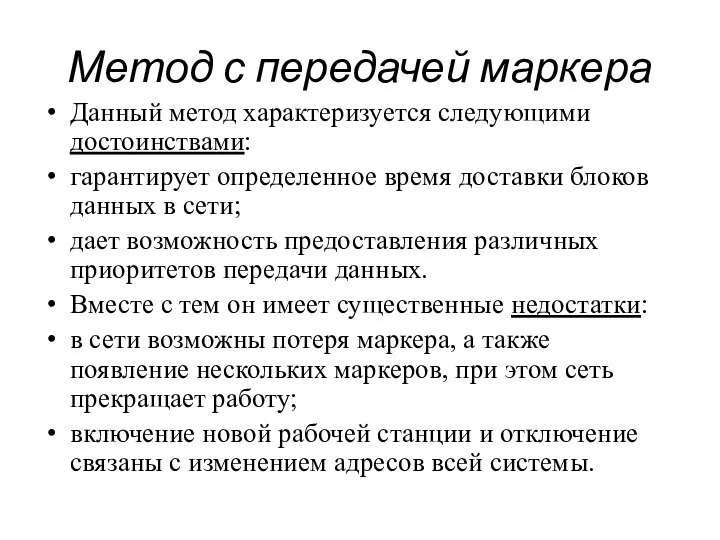 Метод с передачей маркера

• Данный метод характеризуется следующими достоинствами:
• гарантирует определенное время доставки блоков данных в сети;
• дает возможность предоставления различных приоритетов передачи данных.
• Вместе с тем он имеет существенные недостатки:
• в сети возможны потеря маркера, а также появление нескольких маркеров, при этом сеть прекращает работу;
• включение новой рабочей станции и отключение связаны с изменением адресов всей системы.